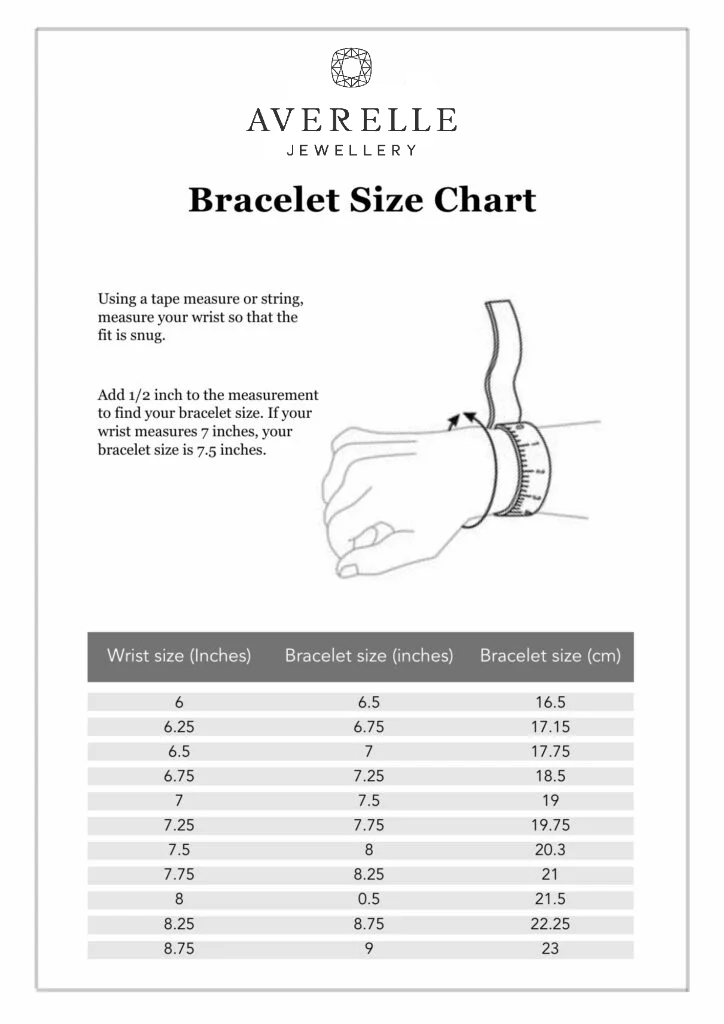 AVERELLE
JEWELLERY

Bracelet Size Chart

Using a tape measure or string, measure your wrist so that the fit is snug.

Add 1/2 inch to the measurement to find your bracelet size. If your wrist measures 7 inches, your bracelet size is 7.5 inches.

| Wrist size (Inches) | Bracelet size (inches) | Bracelet size (cm) |
|---|---|---|
| 6 | 6.5 | 16.5 |
| 6.25 | 6.75 | 17.15 |
| 6.5 | 7 | 17.75 |
| 6.75 | 7.25 | 18.5 |
| 7 | 7.5 | 19 |
| 7.25 | 7.75 | 19.75 |
| 7.5 | 8 | 20.3 |
| 7.75 | 8.25 | 21 |
| 8 | 0.5 | 21.5 |
| 8.25 | 8.75 | 22.25 |
| 8.75 | 9 | 23 |